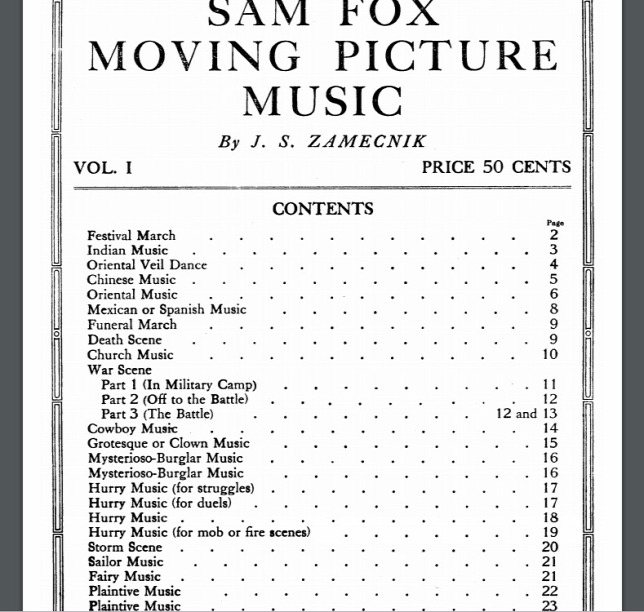 SAM FOX
MOVING PICTURE
MUSIC

By J. S. ZAMECNIK

VOL. I

PRICE 50 CENTS

CONTENTS

| | Page |
|---|---|
| Festival March | 2 |
| Indian Music | 3 |
| Oriental Veil Dance | 4 |
| Chinese Music | 5 |
| Oriental Music | 6 |
| Mexican or Spanish Music | 8 |
| Funeral March | 9 |
| Death Scene | 9 |
| Church Music | 10 |
| War Scene | |
| Part 1 (In Military Camp) | 11 |
| Part 2 (Off to the Battle) | 12 |
| Part 3 (The Battle) | 12 and 13 |
| Cowboy Music | 14 |
| Grotesque or Clown Music | 15 |
| Mysterioso-Burglar Music | 16 |
| Mysterioso-Burglar Music | 16 |
| Hurry Music (for struggles) | 17 |
| Hurry Music (for duels) | 17 |
| Hurry Music | 18 |
| Hurry Music (for mob or fire scenes) | 19 |
| Storm Scene | 20 |
| Sailor Music | 21 |
| Fairy Music | 21 |
| Plaintive Music | 22 |
| Plaintive Music | 23 |